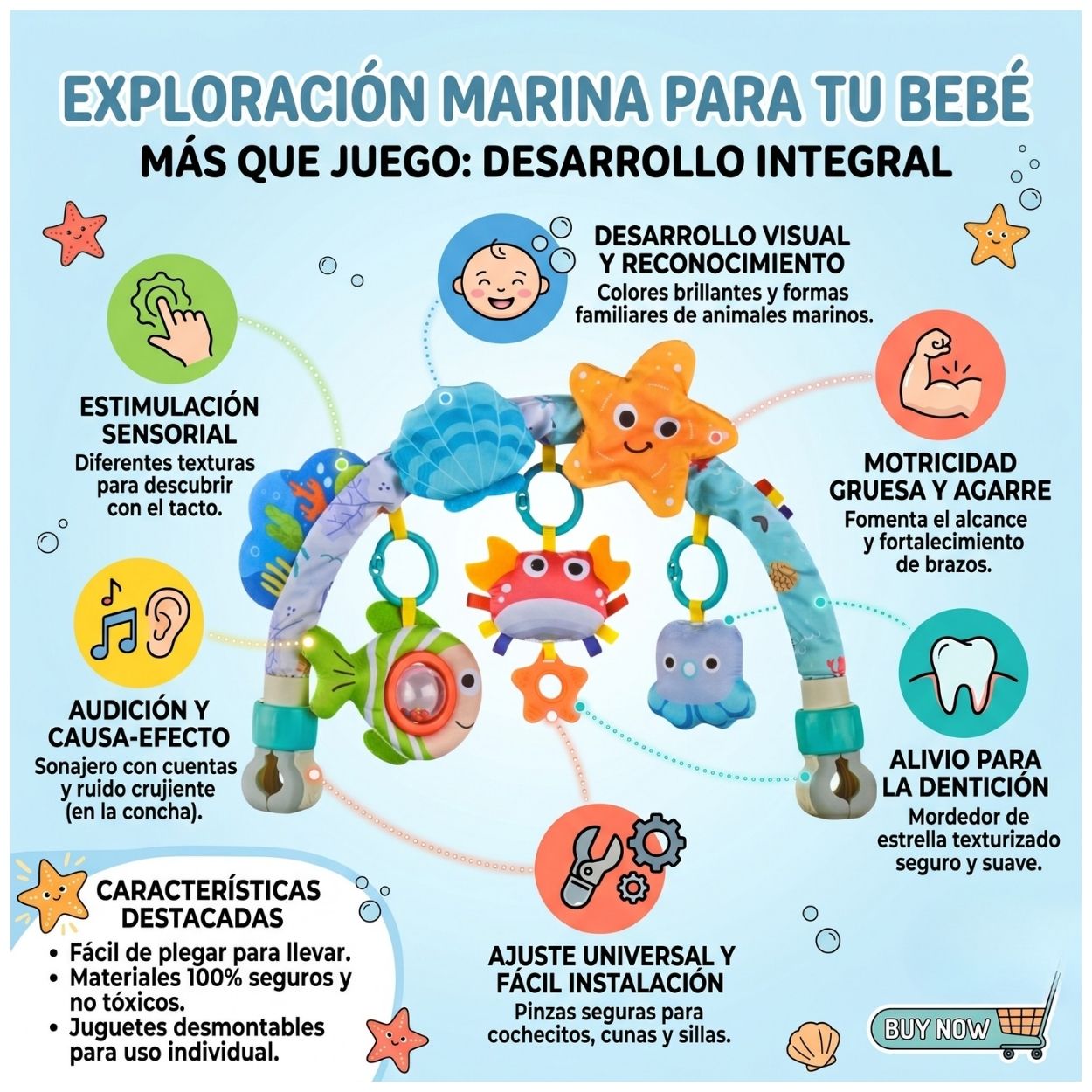 EXPLORACIÓN MARINA PARA TU BEBÉ
MÁS QUE JUEGO: DESARROLLO INTEGRAL

DESARROLLO VISUAL Y RECONOCIMIENTO
Colores brillantes y formas familiares de animales marinos.

ESTIMULACIÓN SENSORIAL
Diferentes texturas para descubrir con el tacto.

MOTRICIDAD GRUESA Y AGARRE
Fomenta el alcance y fortalecimiento de brazos.

AUDICIÓN Y CAUSA-EFECTO
Sonajero con cuentas y ruido crujiente (en la concha).

ALIVIO PARA LA DENTICIÓN
Mordedor de estrella texturizado seguro y suave.

CARACTERÍSTICAS DESTACADAS
• Fácil de plegar para llevar.
• Materiales 100% seguros y no tóxicos.
• Juguetes desmontables para uso individual.

AJUSTE UNIVERSAL Y FÁCIL INSTALACIÓN
Pinzas seguras para cochecitos, cunas y sillas.

BUY NOW